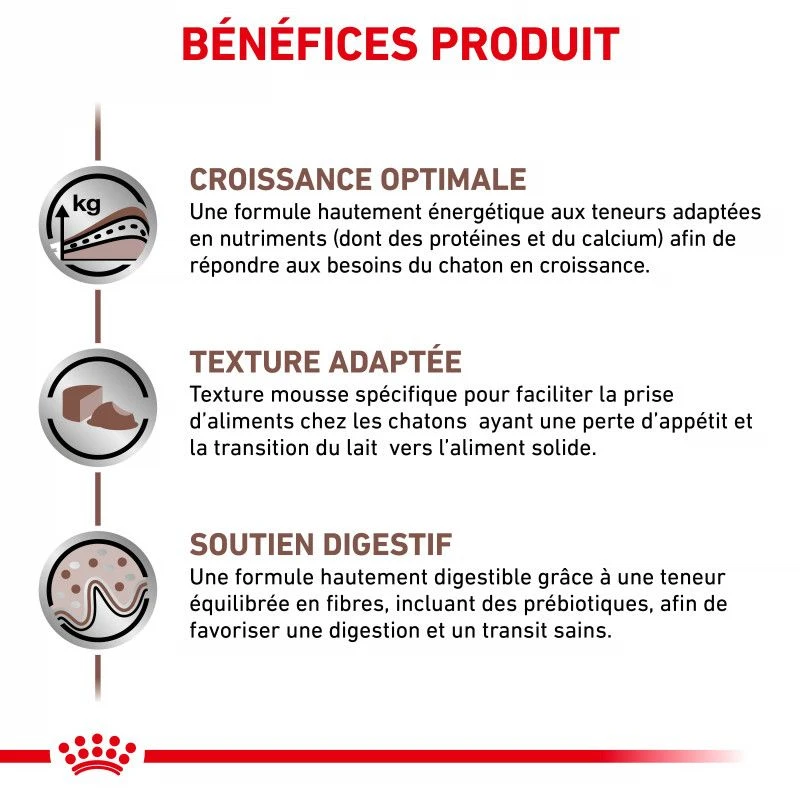 BÉNÉFICES PRODUIT

kg

CROISSANCE OPTIMALE
Une formule hautement énergétique aux teneurs adaptées en nutriments (dont des protéines et du calcium) afin de répondre aux besoins du chaton en croissance.

TEXTURE ADAPTÉE
Texture mousse spécifique pour faciliter la prise d'aliments chez les chatons ayant une perte d'appétit et la transition du lait vers l'aliment solide.

SOUTIEN DIGESTIF
Une formule hautement digestible grâce à une teneur équilibrée en fibres, incluant des prébiotiques, afin de favoriser une digestion et un transit sains.